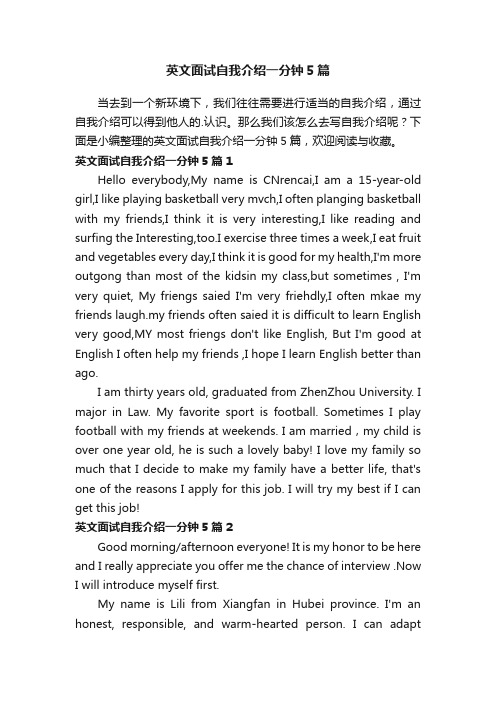 英文面试自我介绍一分钟5篇

当去到一个新环境下，我们往往需要进行适当的自我介绍，通过自我介绍可以得到他人的.认识。那么我们该怎么去写自我介绍呢？下面是小编整理的英文面试自我介绍一分钟5篇，欢迎阅读与收藏。

英文面试自我介绍一分钟5篇1

Hello everybody,My name is CNrencai,I am a 15-year-old girl,I like playing basketball very mvch,I often planging basketball with my friends,I think it is very interesting,I like reading and surfing the Interesting,too.I exercise three times a week,I eat fruit and vegetables every day,I think it is good for my health,I'm more outgong than most of the kidsin my class,but sometimes , I'm very quiet, My friengs saied I'm very friehdly,I often mkae my friends laugh.my friends often saied it is difficult to learn English very good,MY most friengs don't like English, But I'm good at English I often help my friends ,I hope I learn English better than ago.

I am thirty years old, graduated from ZhenZhou University. I major in Law. My favorite sport is football. Sometimes I play football with my friends at weekends. I am married , my child is over one year old, he is such a lovely baby! I love my family so much that I decide to make my family have a better life, that's one of the reasons I apply for this job. I will try my best if I can get this job!

英文面试自我介绍一分钟5篇2

Good morning/afternoon everyone! It is my honor to be here and I really appreciate you offer me the chance of interview .Now I will introduce myself first.

My name is Lili from Xiangfan in Hubei province. I'm an honest, responsible, and warm-hearted person. I can adapt